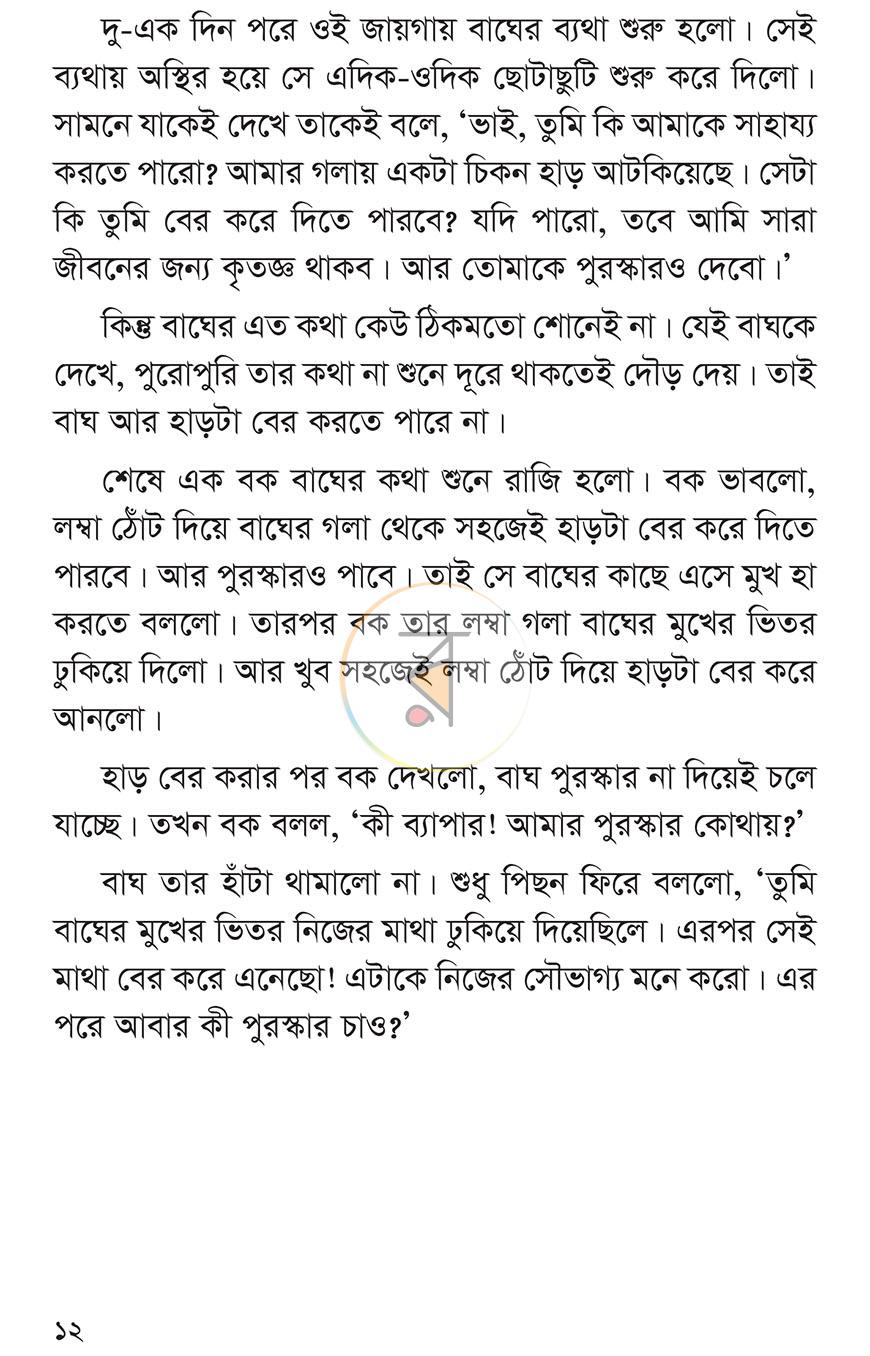 দু-এক দিন পরে ওই জায়গায় বাঘের ব্যথা শুরু হলো। সেই ব্যথায় অস্থির হয়ে সে এদিক-ওদিক ছোটাছুটি শুরু করে দিলো। সামনে যাকেই দেখে তাকেই বলে, 'ভাই, তুমি কি আমাকে সাহায্য করতে পারো? আমার গলায় একটা চিকন হাড় আটকিয়েছে। সেটা কি তুমি বের করে দিতে পারবে? যদি পারো, তবে আমি সারা জীবনের জন্য কৃতজ্ঞ থাকব। আর তোমাকে পুরস্কারও দেবো।'

কিন্তু বাঘের এত কথা কেউ ঠিকমতো শোনেই না। যেই বাঘকে দেখে, পুরোপুরি তার কথা না শুনে দূরে থাকতেই দৌড় দেয়। তাই বাঘ আর হাড়টা বের করতে পারে না।

শেষে এক বক বাঘের কথা শুনে রাজি হলো। বক ভাবলো, লম্বা ঠোঁট দিয়ে বাঘের গলা থেকে সহজেই হাড়টা বের করে দিতে পারবে। আর পুরস্কারও পাবে। তাই সে বাঘের কাছে এসে মুখ হা করতে বললো। তারপর বক তার লম্বা গলা বাঘের মুখের ভিতর ঢুকিয়ে দিলো। আর খুব সহজেই লম্বা ঠোঁট দিয়ে হাড়টা বের করে আনলো।

হাড় বের করার পর বক দেখলো, বাঘ পুরস্কার না দিয়েই চলে যাচ্ছে। তখন বক বলল, 'কী ব্যাপার! আমার পুরস্কার কোথায়?'

বাঘ তার হাঁটা থামালো না। শুধু পিছন ফিরে বললো, 'তুমি বাঘের মুখের ভিতর নিজের মাথা ঢুকিয়ে দিয়েছিলে। এরপর সেই মাথা বের করে এনেছো! এটাকে নিজের সৌভাগ্য মনে করো। এর পরে আবার কী পুরস্কার চাও?'

১২

ব